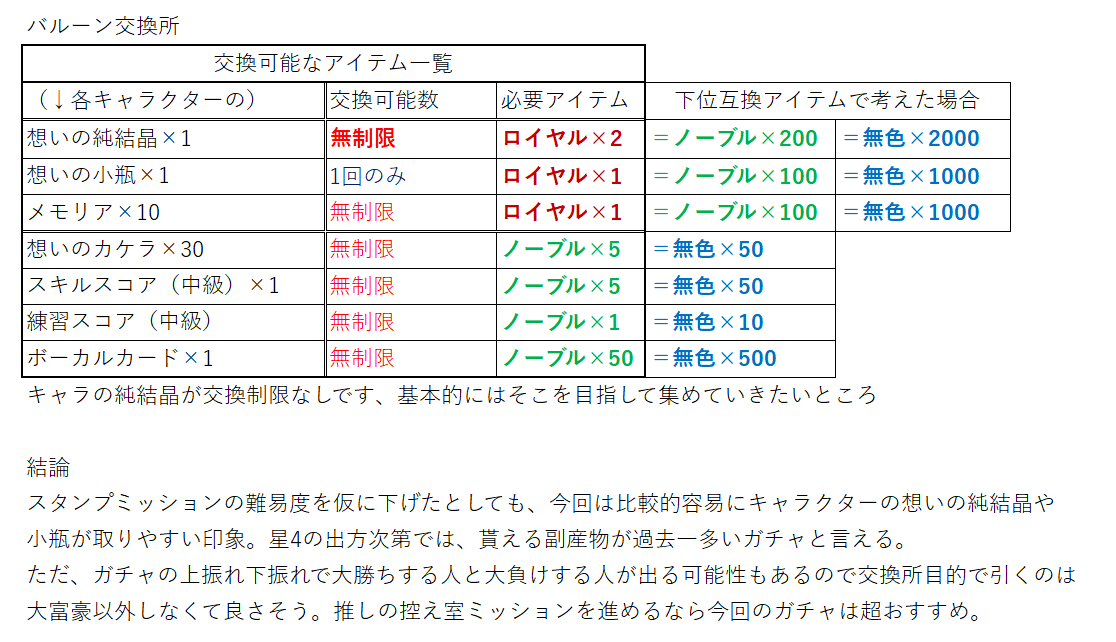 バルーン交換所

| 交換可能なアイテム一覧 | | | | |
|---|---|---|---|---|
| （↓各キャラクターの） | 交換可能数 | 必要アイテム | 下位互換アイテムで考えた場合 | |
| 想いの純結晶×1 | 無制限 | ロイヤル×2 | ＝ノーブル×200 | ＝無色×2000 |
| 想いの小瓶×1 | 1回のみ | ロイヤル×1 | ＝ノーブル×100 | ＝無色×1000 |
| メモリア×10 | 無制限 | ロイヤル×1 | ＝ノーブル×100 | ＝無色×1000 |
| 想いのカケラ×30 | 無制限 | ノーブル×5 | ＝無色×50 | |
| スキルスコア（中級）×1 | 無制限 | ノーブル×5 | ＝無色×50 | |
| 練習スコア（中級） | 無制限 | ノーブル×1 | ＝無色×10 | |
| ボーカルカード×1 | 無制限 | ノーブル×50 | ＝無色×500 | |

キャラの純結晶が交換制限なしです、基本的にはそこを目指して集めていきたいところ

結論
スタンプミッションの難易度を仮に下げたとしても、今回は比較的容易にキャラクターの想いの純結晶や小瓶が取りやすい印象。星4の出方次第では、貰える副産物が過去一多いガチャと言える。
ただ、ガチャの上振れ下振れで大勝ちする人と大負けする人が出る可能性もあるので交換所目的で引くのは大富豪以外しなくて良さそう。推しの控え室ミッションを進めるなら今回のガチャは超おすすめ。